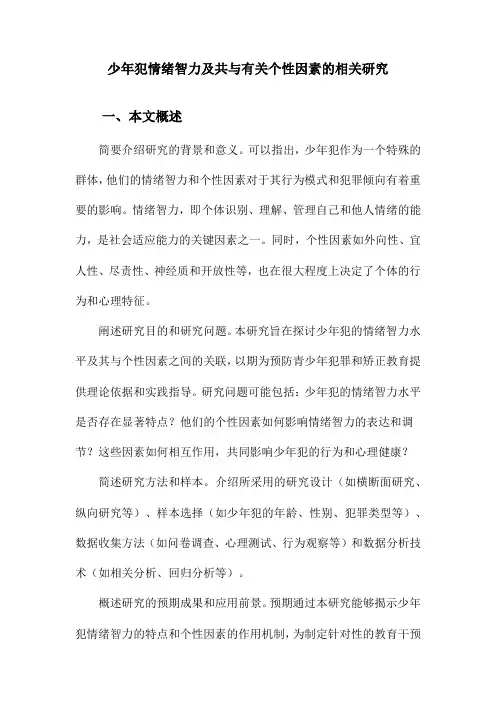 少年犯情绪智力及共与有关个性因素的相关研究

一、本文概述

简要介绍研究的背景和意义。可以指出，少年犯作为一个特殊的群体，他们的情绪智力和个性因素对于其行为模式和犯罪倾向有着重要的影响。情绪智力，即个体识别、理解、管理自己和他人情绪的能力，是社会适应能力的关键因素之一。同时，个性因素如外向性、宜人性、尽责性、神经质和开放性等，也在很大程度上决定了个体的行为和心理特征。

阐述研究目的和研究问题。本研究旨在探讨少年犯的情绪智力水平及其与个性因素之间的关联，以期为预防青少年犯罪和矫正教育提供理论依据和实践指导。研究问题可能包括：少年犯的情绪智力水平是否存在显著特点？他们的个性因素如何影响情绪智力的表达和调节？这些因素如何相互作用，共同影响少年犯的行为和心理健康？

简述研究方法和样本。介绍所采用的研究设计（如横断面研究、纵向研究等）、样本选择（如少年犯的年龄、性别、犯罪类型等）、数据收集方法（如问卷调查、心理测试、行为观察等）和数据分析技术（如相关分析、回归分析等）。

概述研究的预期成果和应用前景。预期通过本研究能够揭示少年犯情绪智力的特点和个性因素的作用机制，为制定针对性的教育干预